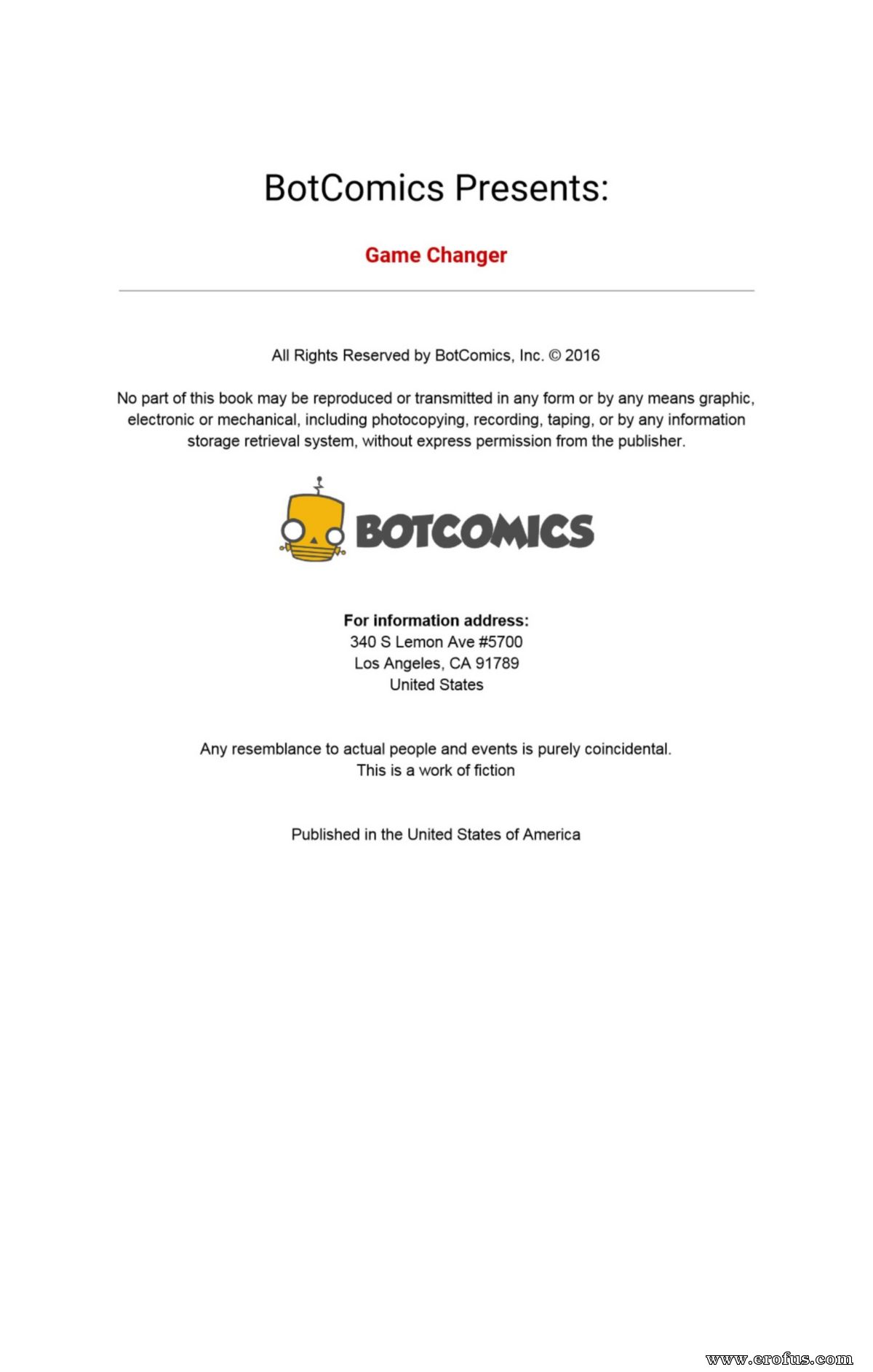 BotComics Presents:

Game Changer

All Rights Reserved by BotComics, Inc. © 2016

No part of this book may be reproduced or transmitted in any form or by any means graphic, electronic or mechanical, including photocopying, recording, taping, or by any information storage retrieval system, without express permission from the publisher.

BOTCOMICS

For information address:
340 S Lemon Ave #5700
Los Angeles, CA 91789
United States

Any resemblance to actual people and events is purely coincidental.
This is a work of fiction

Published in the United States of America

www.erofus.com